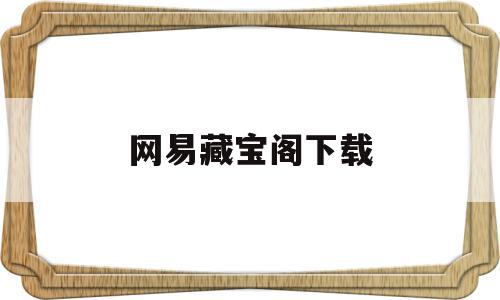 网易藏宝阁下载